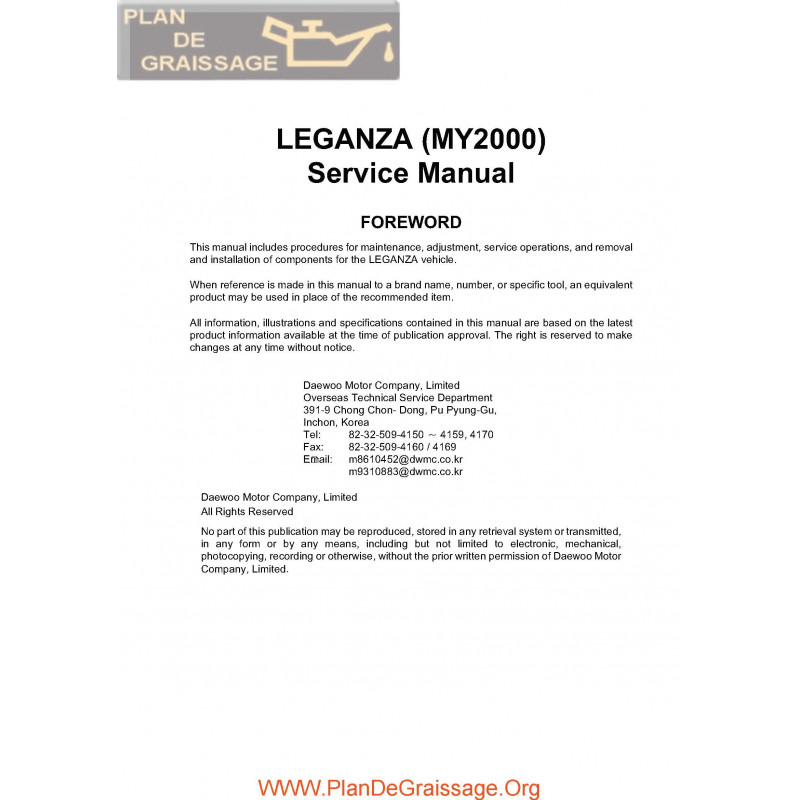 PLAN DE GRAISSAGE

LEGANZA (MY2000)
Service Manual

FOREWORD

This manual includes procedures for maintenance, adjustment, service operations, and removal and installation of components for the LEGANZA vehicle.

When reference is made in this manual to a brand name, number, or specific tool, an equivalent product may be used in place of the recommended item.

All information, illustrations and specifications contained in this manual are based on the latest product information available at the time of publication approval. The right is reserved to make changes at any time without notice.

Daewoo Motor Company, Limited
Overseas Technical Service Department
391-9 Chong Chon- Dong, Pu Pyung-Gu,
Inchon, Korea
Tel: 82-32-509-4150 ~ 4159, 4170
Fax: 82-32-509-4160 / 4169
Email: m8610452@dwmc.co.kr
m9310883@dwmc.co.kr

Daewoo Motor Company, Limited
All Rights Reserved

No part of this publication may be reproduced, stored in any retrieval system or transmitted, in any form or by any means, including but not limited to electronic, mechanical, photocopying, recording or otherwise, without the prior written permission of Daewoo Motor Company, Limited.

WWW.PlanDeGraissage.Org